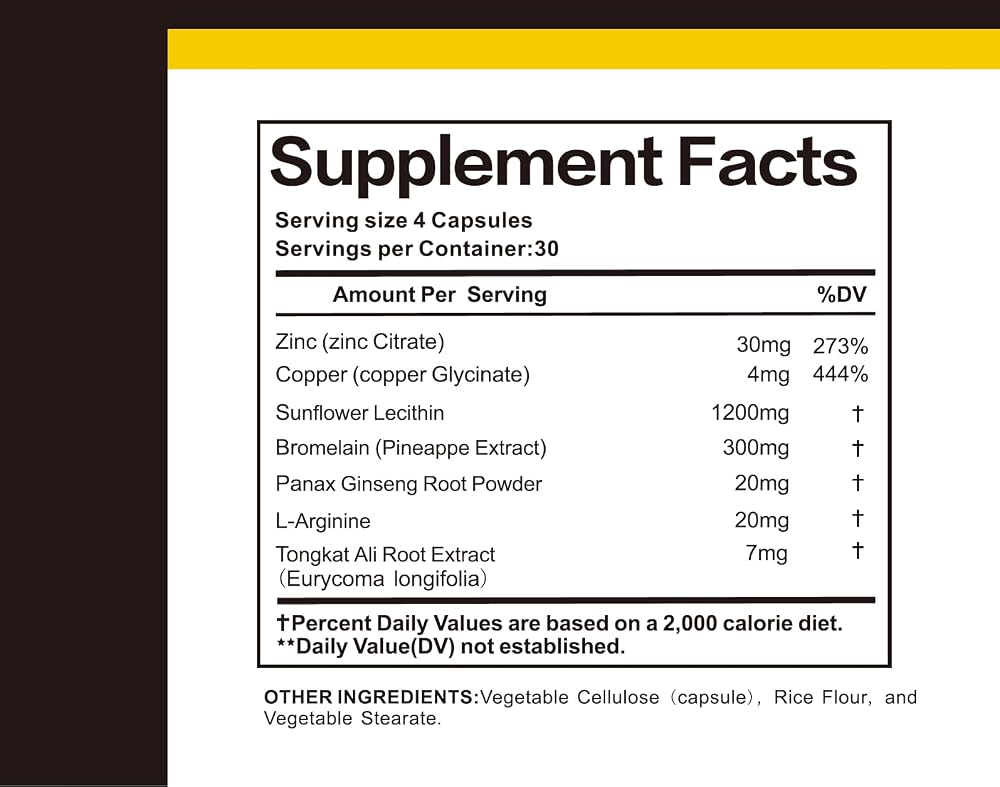 Supplement Facts

Serving size 4 Capsules
Servings per Container:30

| Amount Per Serving | | %DV |
|---|---|---|
| Zinc (zinc Citrate) | 30mg | 273% |
| Copper (copper Glycinate) | 4mg | 444% |
| Sunflower Lecithin | 1200mg | † |
| Bromelain (Pineappe Extract) | 300mg | † |
| Panax Ginseng Root Powder | 20mg | † |
| L-Arginine | 20mg | † |
| Tongkat Ali Root Extract (Eurycoma longifolia) | 7mg | † |

†Percent Daily Values are based on a 2,000 calorie diet.
**Daily Value(DV) not established.

OTHER INGREDIENTS:Vegetable Cellulose (capsule), Rice Flour, and Vegetable Stearate.